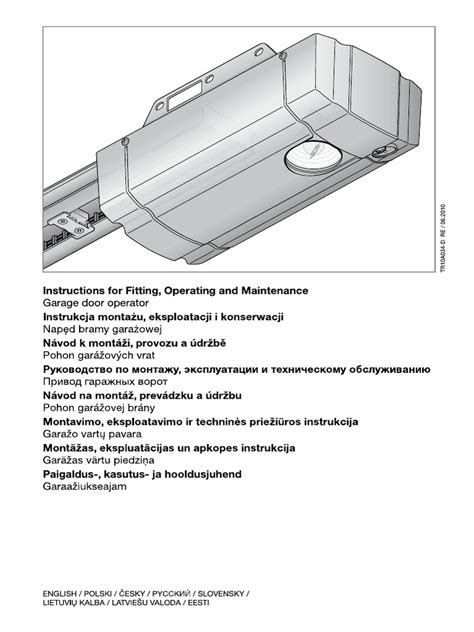 TR10A034-D RE / 06.2010

**Instructions for Fitting, Operating and Maintenance**
Garage door operator
**Instrukcja montażu, eksploatacji i konserwacji**
Napęd bramy garażowej
**Návod k montáži, provozu a údržbě**
Pohon garážových vrat
**Руководство по монтажу, эксплуатации и техническому обслуживанию**
Привод гаражных ворот
**Návod na montáž, prevádzku a údržbu**
Pohon garážovej brány
**Montavimo, eksploatavimo ir techninės priežiūros instrukcija**
Garažo vartų pavara
**Montāžas, ekspluatācijas un apkopes instrukcija**
Garāžas vārtu piedziņa
**Paigaldus-, kasutus- ja hooldusjuhend**
Garaažiukseajam

ENGLISH / POLSKI / ČESKY / РУССКИЙ / SLOVENSKY / LIETUVIŲ KALBA / LATVIEŠU VALODA / EESTI